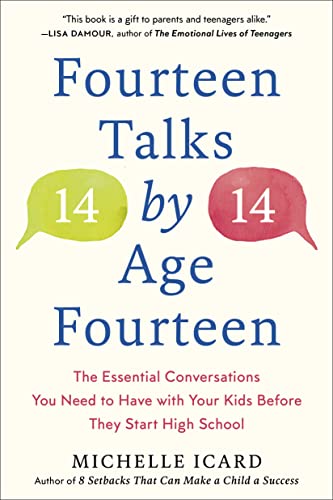 "This book is a gift to parents and teenagers alike."
—LISA DAMOUR, author of The Emotional Lives of Teenagers

Fourteen Talks

14 by 14

Age Fourteen

The Essential Conversations You Need to Have with Your Kids Before They Start High School

MICHELLE ICARD
Author of 8 Setbacks That Can Make a Child a Success